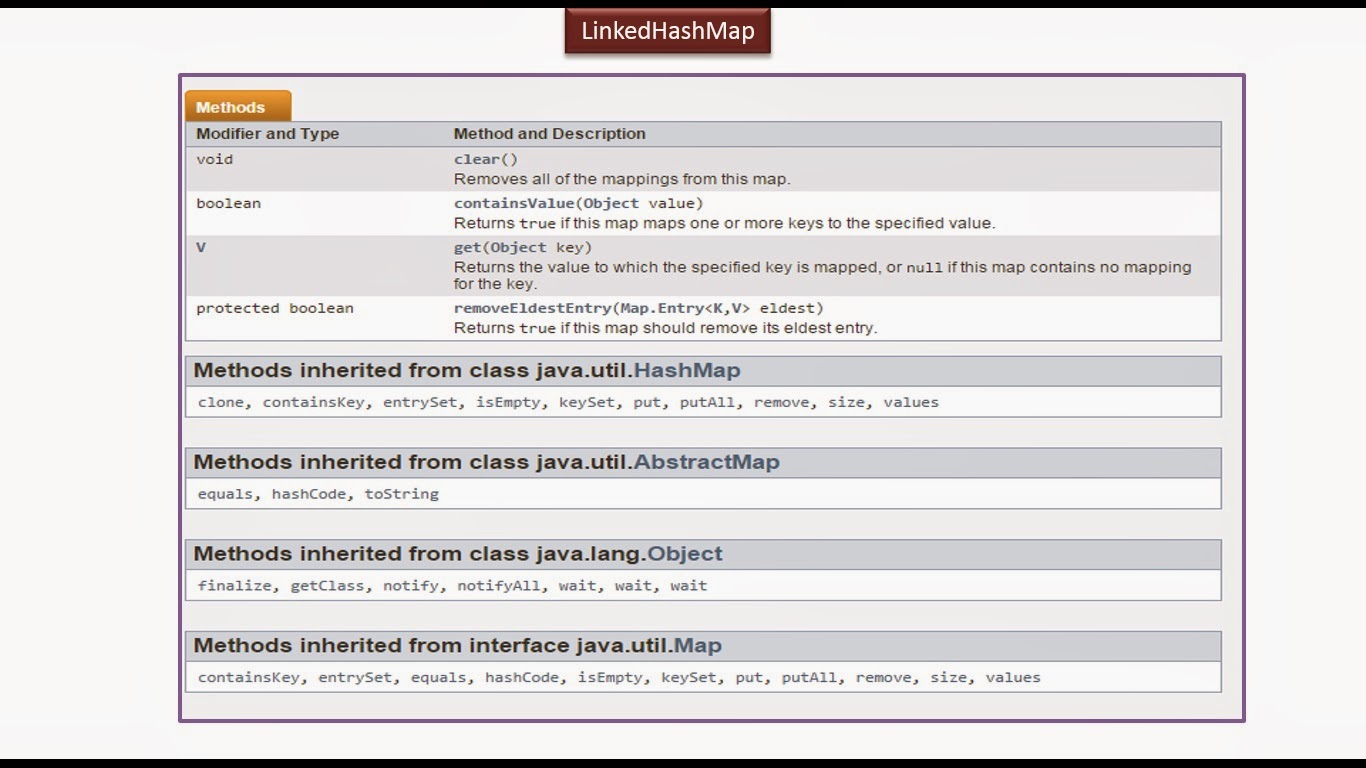 LinkedHashMap

Methods

| Modifier and Type | Method and Description |
|---|---|
| void | clear() Removes all of the mappings from this map. |
| boolean | containsValue(Object value) Returns true if this map maps one or more keys to the specified value. |
| V | get(Object key) Returns the value to which the specified key is mapped, or null if this map contains no mapping for the key. |
| protected boolean | removeEldestEntry(Map.Entry<K,V> eldest) Returns true if this map should remove its eldest entry. |

Methods inherited from class java.util.HashMap

clone, containsKey, entrySet, isEmpty, keySet, put, putAll, remove, size, values

Methods inherited from class java.util.AbstractMap

equals, hashCode, toString

Methods inherited from class java.lang.Object

finalize, getClass, notify, notifyAll, wait, wait, wait

Methods inherited from interface java.util.Map

containsKey, entrySet, equals, hashCode, isEmpty, keySet, put, putAll, remove, size, values